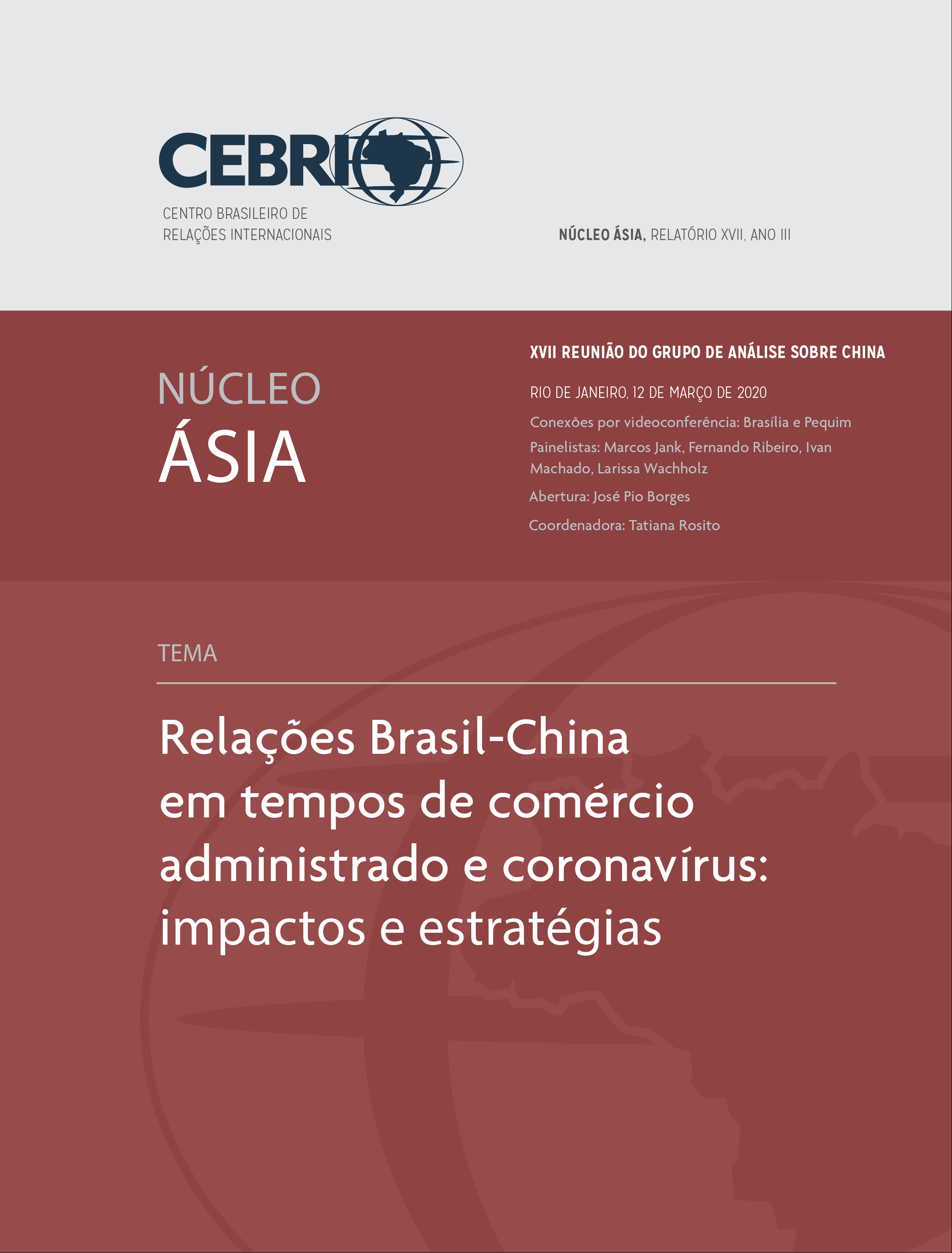 CEBRI
CENTRO BRASILEIRO DE RELAÇÕES INTERNACIONAIS

NÚCLEO ÁSIA, RELATÓRIO XVII, ANO III

NÚCLEO
ÁSIA

XVII REUNIÃO DO GRUPO DE ANÁLISE SOBRE CHINA

RIO DE JANEIRO, 12 DE MARÇO DE 2020

Conexões por videoconferência: Brasília e Pequim

Painelistas: Marcos Jank, Fernando Ribeiro, Ivan Machado, Larissa Wachholz

Abertura: José Pio Borges

Coordenadora: Tatiana Rosito

TEMA

Relações Brasil-China em tempos de comércio administrado e coronavírus: impactos e estratégias